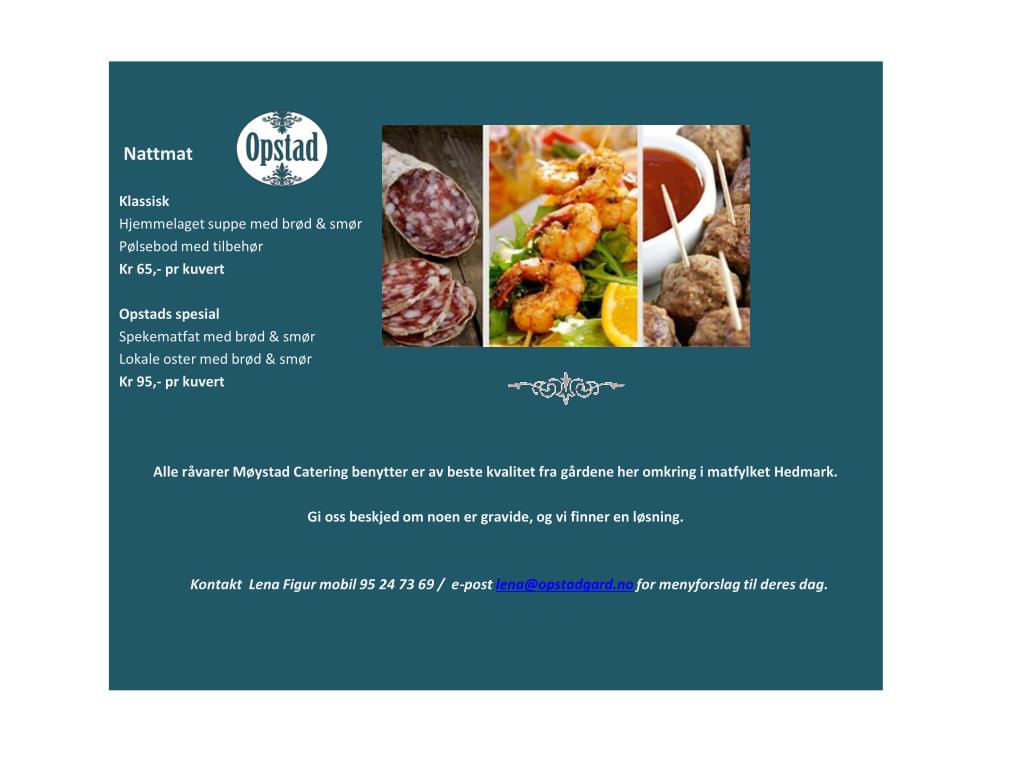 Nattmat

Opstad

Klassisk
Hjemmelaget suppe med brød & smør
Pølsebod med tilbehør
Kr 65,- pr kuvert

Opstads spesial
Spekematfat med brød & smør
Lokale oster med brød & smør
Kr 95,- pr kuvert

Alle råvarer Møystad Catering benytter er av beste kvalitet fra gårdene her omkring i matfylket Hedmark.

Gi oss beskjed om noen er gravide, og vi finner en løsning.

Kontakt Lena Figur mobil 95 24 73 69 / e-post lena@opstadgard.no for menyforslag til deres dag.